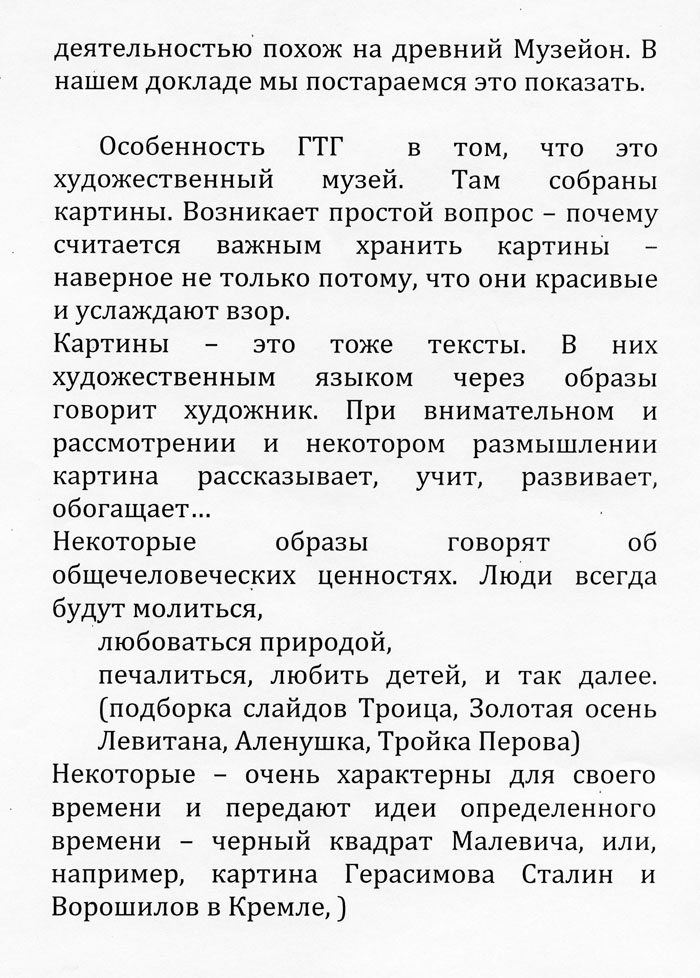 деятельностью похож на древний Музейон. В нашем докладе мы постараемся это показать.

Особенность ГТГ в том, что это художественный музей. Там собраны картины. Возникает простой вопрос – почему считается важным хранить картины – наверное не только потому, что они красивые и услаждают взор.

Картины – это тоже тексты. В них художественным языком через образы говорит художник. При внимательном и рассмотрении и некотором размышлении картина рассказывает, учит, развивает, обогащает…

Некоторые образы говорят об общечеловеческих ценностях. Люди всегда будут молиться,

любоваться природой,

печалиться, любить детей, и так далее. (подборка слайдов Троица, Золотая осень Левитана, Аленушка, Тройка Перова)

Некоторые – очень характерны для своего времени и передают идеи определенного времени – черный квадрат Малевича, или, например, картина Герасимова Сталин и Ворошилов в Кремле, )